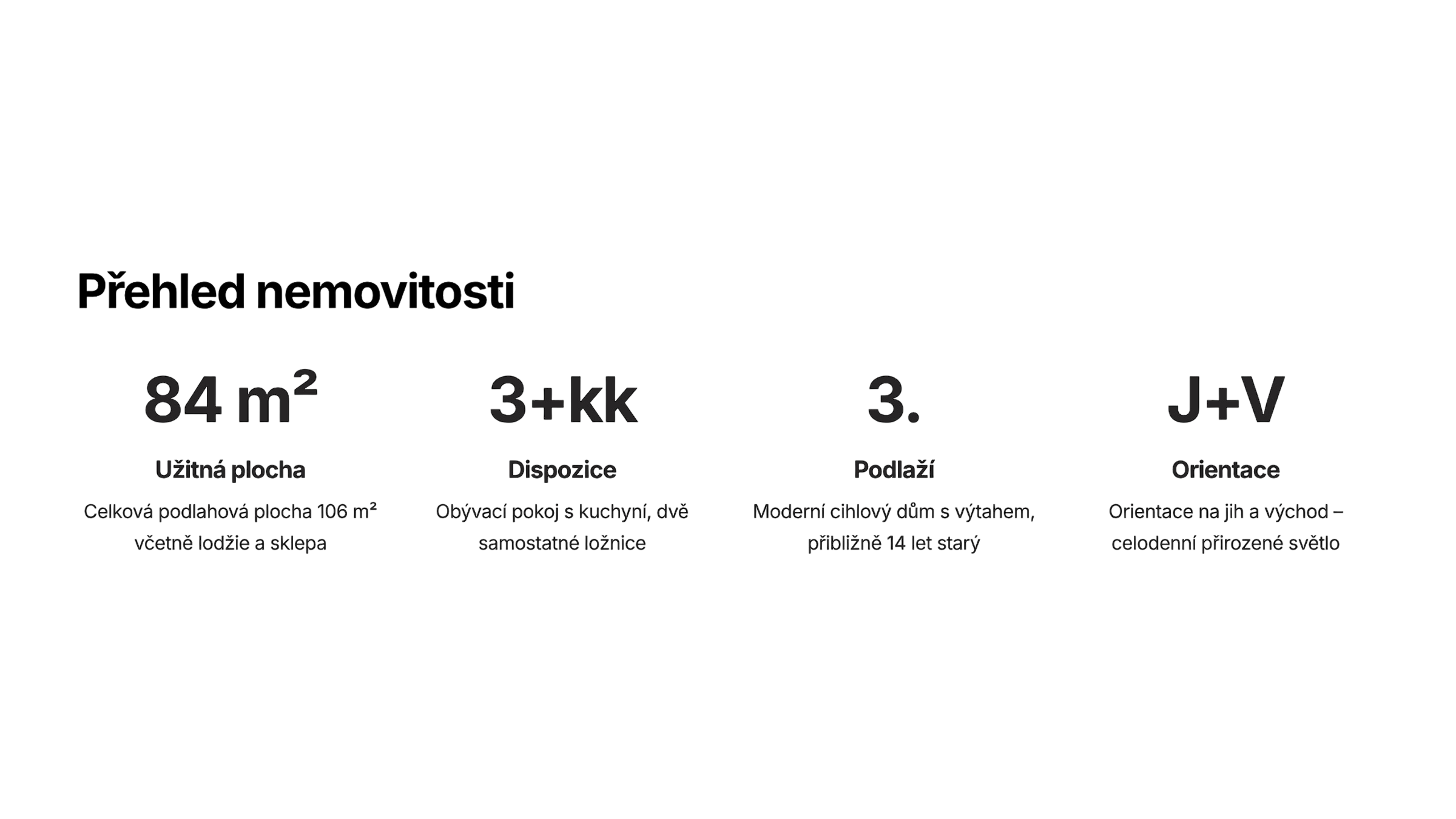 Přehled nemovitosti

84 m²

Užitná plocha

Celková podlahová plocha 106 m² včetně lodžie a sklepa

3+kk

Dispozice

Obývací pokoj s kuchyní, dvě samostatné ložnice

3.

Podlaží

Moderní cihlový dům s výtahem, přibližně 14 let starý

J+V

Orientace

Orientace na jih a východ – celodenní přirozené světlo